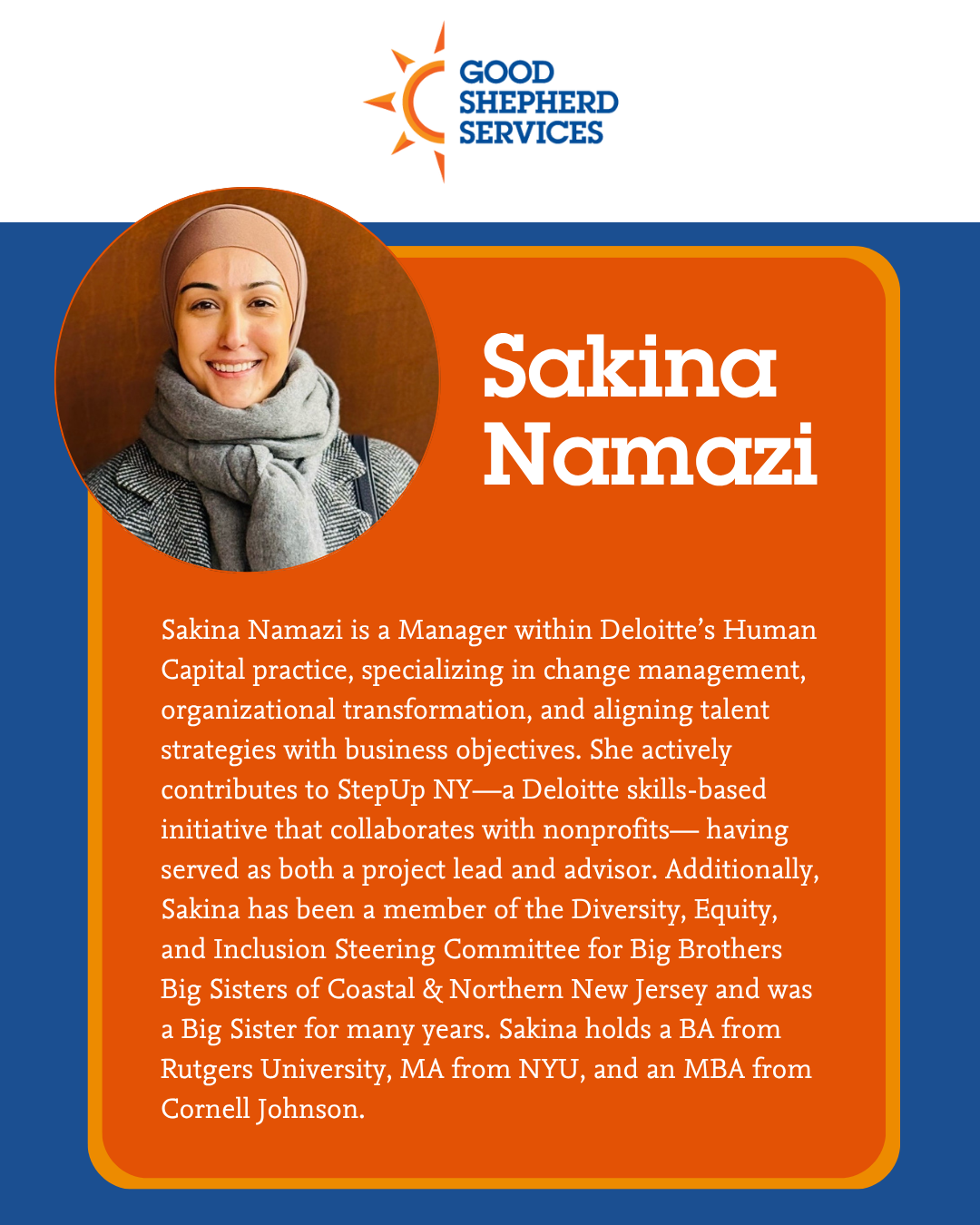 GOOD
SHEPHERD
SERVICES

Sakina
Namazi

Sakina Namazi is a Manager within Deloitte's Human Capital practice, specializing in change management, organizational transformation, and aligning talent strategies with business objectives. She actively contributes to StepUp NY—a Deloitte skills-based initiative that collaborates with nonprofits— having served as both a project lead and advisor. Additionally, Sakina has been a member of the Diversity, Equity, and Inclusion Steering Committee for Big Brothers Big Sisters of Coastal & Northern New Jersey and was a Big Sister for many years. Sakina holds a BA from Rutgers University, MA from NYU, and an MBA from Cornell Johnson.